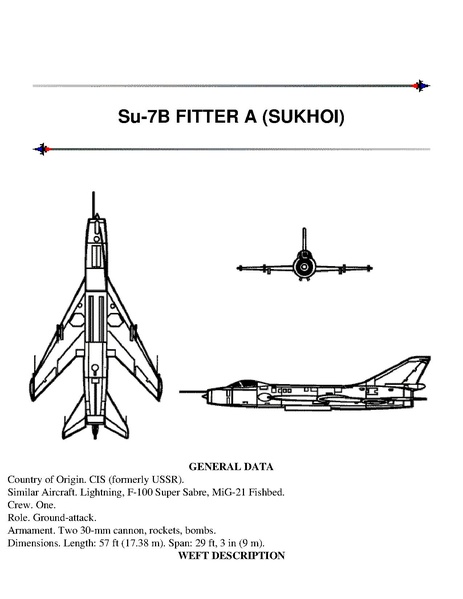 Su-7B FITTER A (SUKHOI)

GENERAL DATA

Country of Origin. CIS (formerly USSR).
Similar Aircraft. Lightning, F-100 Super Sabre, MiG-21 Fishbed.
Crew. One.
Role. Ground-attack.
Armament. Two 30-mm cannon, rockets, bombs.
Dimensions. Length: 57 ft (17.38 m). Span: 29 ft, 3 in (9 m).

WEFT DESCRIPTION